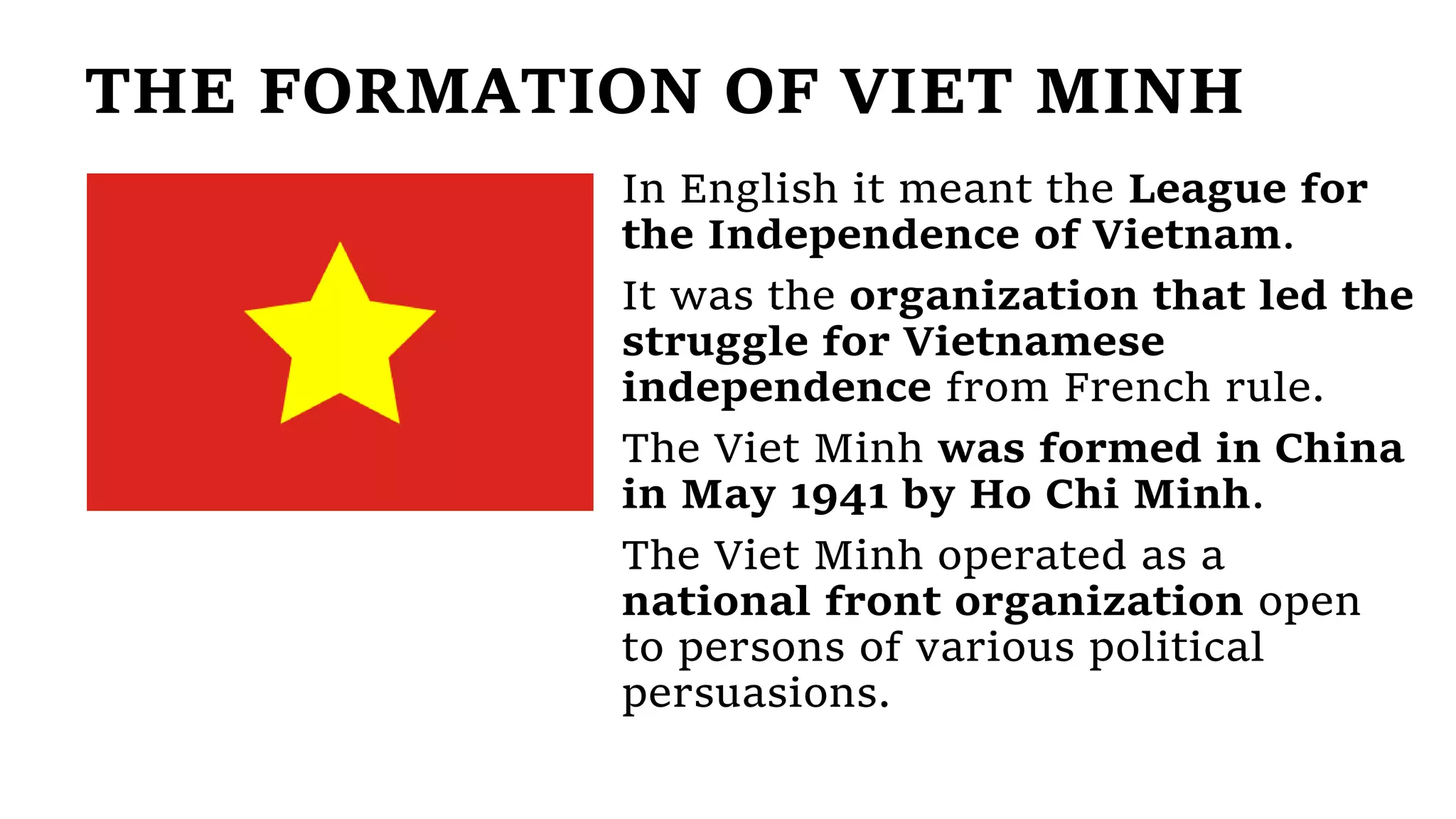 THE FORMATION OF VIET MINH

In English it meant the League for the Independence of Vietnam.

It was the organization that led the struggle for Vietnamese independence from French rule.

The Viet Minh was formed in China in May 1941 by Ho Chi Minh.

The Viet Minh operated as a national front organization open to persons of various political persuasions.